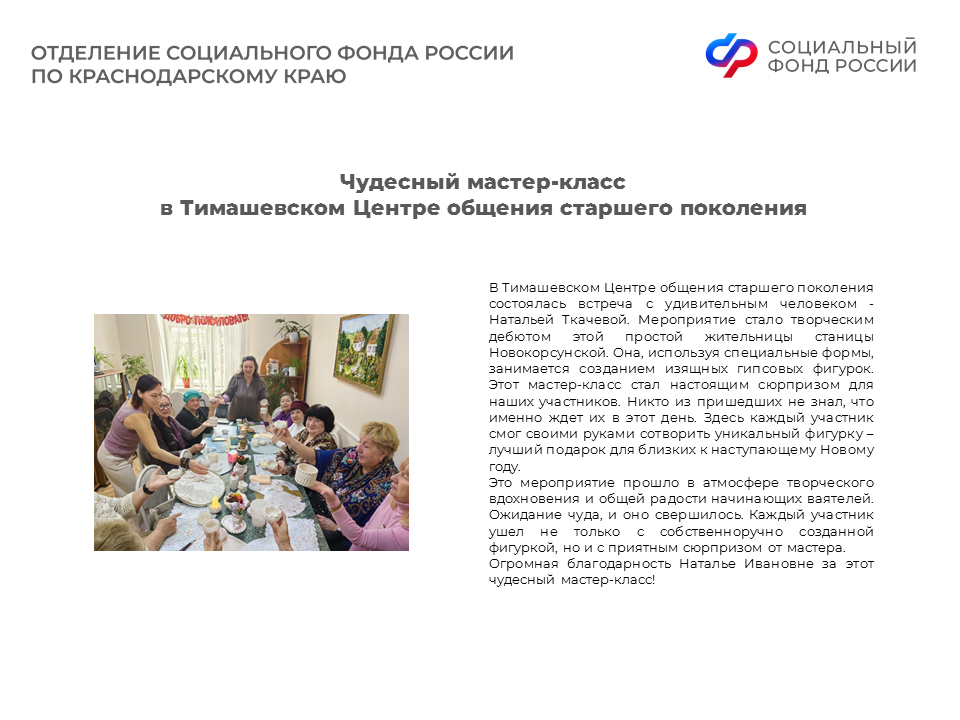 ОТДЕЛЕНИЕ СОЦИАЛЬНОГО ФОНДА РОССИИ
ПО КРАСНОДАРСКОМУ КРАЮ

СОЦИАЛЬНЫЙ
ФОНД РОССИИ

Чудесный мастер-класс
в Тимашевском Центре общения старшего поколения

В Тимашевском Центре общения старшего поколения состоялась встреча с удивительным человеком - Натальей Ткачевой. Мероприятие стало творческим дебютом этой простой жительницы станицы Новокорсунской. Она, используя специальные формы, занимается созданием изящных гипсовых фигурок. Этот мастер-класс стал настоящим сюрпризом для наших участников. Никто из пришедших не знал, что именно ждет их в этот день. Здесь каждый участник смог своими руками сотворить уникальный фигурку – лучший подарок для близких к наступающему Новому году.

Это мероприятие прошло в атмосфере творческого вдохновения и общей радости начинающих ваятелей. Ожидание чуда, и оно свершилось. Каждый участник ушел не только с собственноручно созданной фигуркой, но и с приятным сюрпризом от мастера.

Огромная благодарность Наталье Ивановне за этот чудесный мастер-класс!